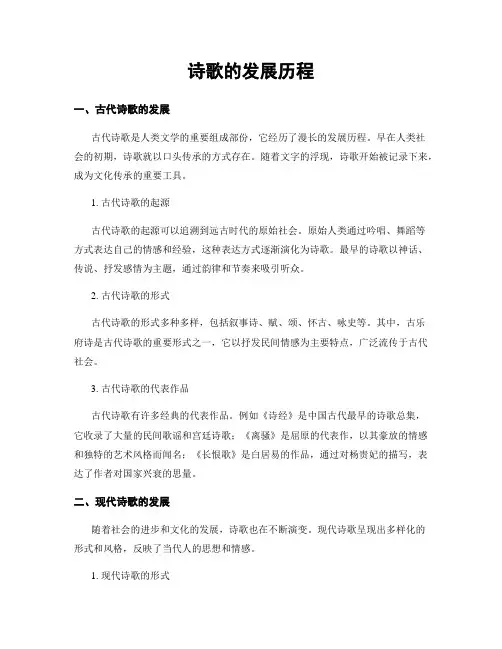 诗歌的发展历程

一、古代诗歌的发展

古代诗歌是人类文学的重要组成部份，它经历了漫长的发展历程。早在人类社会的初期，诗歌就以口头传承的方式存在。随着文字的浮现，诗歌开始被记录下来，成为文化传承的重要工具。

1. 古代诗歌的起源

古代诗歌的起源可以追溯到远古时代的原始社会。原始人类通过吟唱、舞蹈等方式表达自己的情感和经验，这种表达方式逐渐演化为诗歌。最早的诗歌以神话、传说、抒发感情为主题，通过韵律和节奏来吸引听众。

2. 古代诗歌的形式

古代诗歌的形式多种多样，包括叙事诗、赋、颂、怀古、咏史等。其中，古乐府诗是古代诗歌的重要形式之一，它以抒发民间情感为主要特点，广泛流传于古代社会。

3. 古代诗歌的代表作品

古代诗歌有许多经典的代表作品。例如《诗经》是中国古代最早的诗歌总集，它收录了大量的民间歌谣和宫廷诗歌；《离骚》是屈原的代表作，以其豪放的情感和独特的艺术风格而闻名；《长恨歌》是白居易的作品，通过对杨贵妃的描写，表达了作者对国家兴衰的思量。

二、现代诗歌的发展

随着社会的进步和文化的发展，诗歌也在不断演变。现代诗歌呈现出多样化的形式和风格，反映了当代人的思想和情感。

1. 现代诗歌的形式